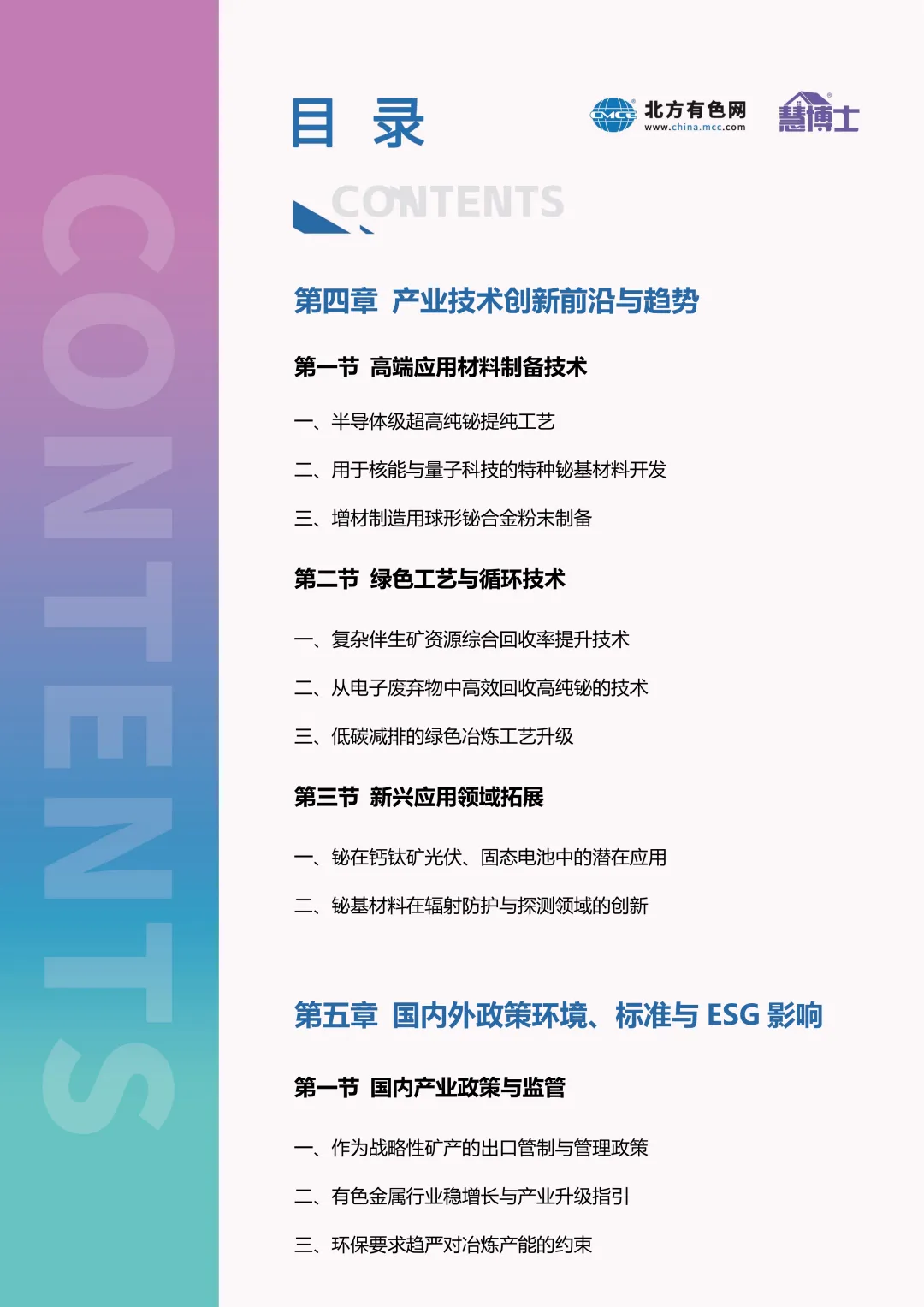 CONTENTS

目 录

CMCC 北方有色网 www.china.mcc.com

慧博士

CONTENTS

第四章 产业技术创新前沿与趋势

第一节 高端应用材料制备技术

一、半导体级超高纯铋提纯工艺

二、用于核能与量子科技的特种铋基材料开发

三、增材制造用球形铋合金粉末制备

第二节 绿色工艺与循环技术

一、复杂伴生矿资源综合回收率提升技术

二、从电子废弃物中高效回收高纯铋的技术

三、低碳减排的绿色冶炼工艺升级

第三节 新兴应用领域拓展

一、铋在钙钛矿光伏、固态电池中的潜在应用

二、铋基材料在辐射防护与探测领域的创新

第五章 国内外政策环境、标准与 ESG 影响

第一节 国内产业政策与监管

一、作为战略性矿产的出口管制与管理政策

二、有色金属行业稳增长与产业升级指引

三、环保要求趋严对冶炼产能的约束